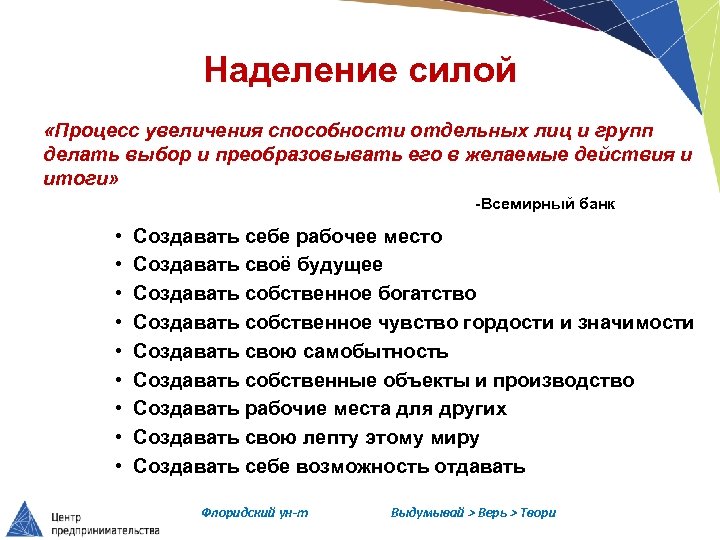 Наделение силой

«Процесс увеличения способности отдельных лиц и групп делать выбор и преобразовывать его в желаемые действия и итоги»

-Всемирный банк

• Создавать себе рабочее место
• Создавать своё будущее
• Создавать собственное богатство
• Создавать собственное чувство гордости и значимости
• Создавать свою самобытность
• Создавать собственные объекты и производство
• Создавать рабочие места для других
• Создавать свою лепту этому миру
• Создавать себе возможность отдавать

Центр предпринимательства

Флоридский ун-т

Выдумывай > Верь > Твори